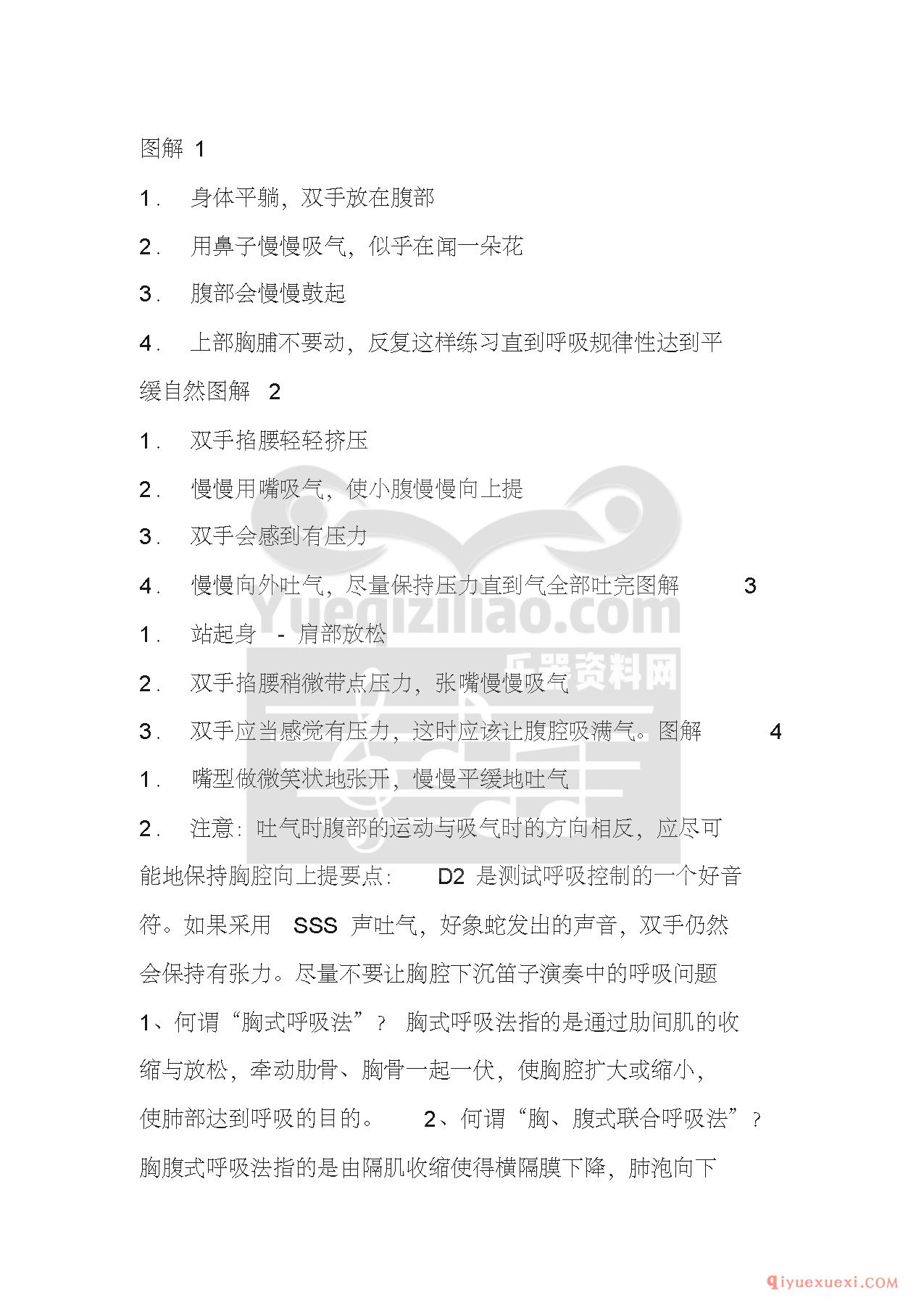 图解 1

1． 身体平躺，双手放在腹部

2． 用鼻子慢慢吸气，似乎在闻一朵花

3． 腹部会慢慢鼓起

4． 上部胸脯不要动，反复这样练习直到呼吸规律性达到平缓自然图解 2

1． 双手掐腰轻轻挤压

2． 慢慢用嘴吸气，使小腹慢慢向上提

3． 双手会感到有压力

4． 慢慢向外吐气，尽量保持压力直到气全部吐完图解 3

1． 站起身 - 肩部放松

2． 双手掐腰稍微带点压力，张嘴慢慢吸气

3． 双手应当感觉有压力，这时应该让腹腔吸满气。图解 4

1． 嘴型做微笑状地张开，慢慢平缓地吐气

2． 注意：吐气时腹部的运动与吸气时的方向相反，应尽可能地保持胸腔向上提要点： D2 是测试呼吸控制的一个好音符。如果采用 SSS 声吐气，好象蛇发出的声音，双手仍然会保持有张力。尽量不要让胸腔下沉笛子演奏中的呼吸问题

1、何谓“胸式呼吸法”？ 胸式呼吸法指的是通过肋间肌的收缩与放松，牵动肋骨、胸骨一起一伏，使胸腔扩大或缩小，使肺部达到呼吸的目的。 2、何谓“胸、腹式联合呼吸法”？胸腹式呼吸法指的是由隔肌收缩使得横隔膜下降，肺泡向下

Yueqiziliao.com
乐器资料网

qiyuexuexi.COM